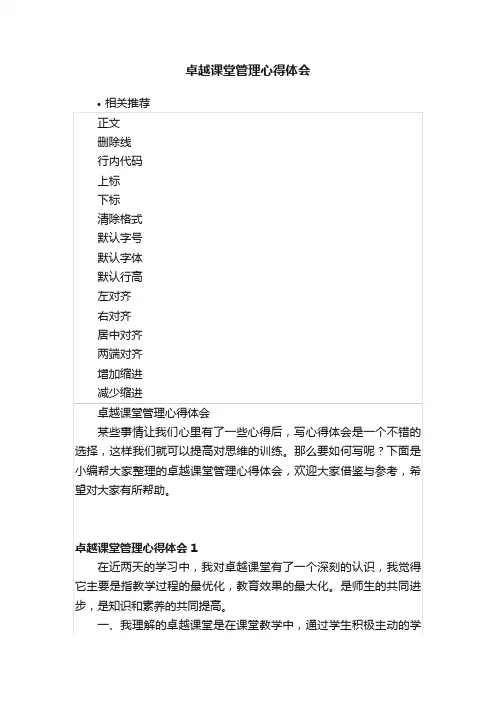 卓越课堂管理心得体会

• 相关推荐

正文
删除线
行内代码
上标
下标
清除格式
默认字号
默认字体
默认行高
左对齐
右对齐
居中对齐
两端对齐
增加缩进
减少缩进

卓越课堂管理心得体会

某些事情让我们心里有了一些心得后，写心得体会是一个不错的选择，这样我们就可以提高对思维的训练。那么要如何写呢？下面是小编帮大家整理的卓越课堂管理心得体会，欢迎大家借鉴与参考，希望对大家有所帮助。

卓越课堂管理心得体会 1

在近两天的学习中，我对卓越课堂有了一个深刻的认识，我觉得它主要是指教学过程的最优化，教育效果的最大化。是师生的共同进步，是知识和素养的共同提高。

一、我理解的卓越课堂是在课堂教学中，通过学生积极主动的学